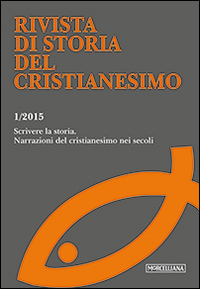 RIVISTA DI STORIA DEL CRISTIANESIMO

1/2015

Scrivere la storia.
Narrazioni del cristianesimo nei secoli

MORCELLIANA